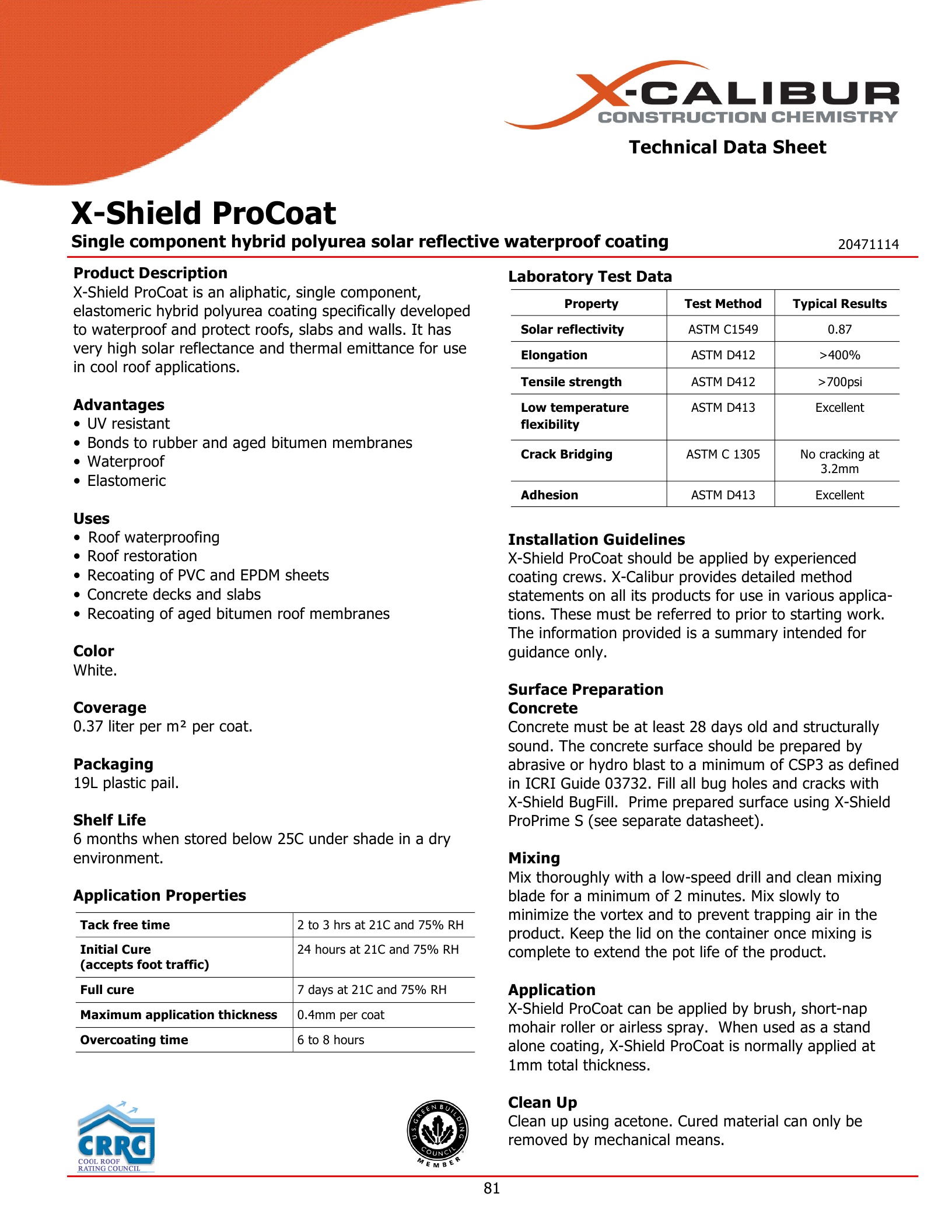 X-CALIBUR
CONSTRUCTION CHEMISTRY

Technical Data Sheet

X-Shield ProCoat

Single component hybrid polyurea solar reflective waterproof coating

20471114

Product Description
X-Shield ProCoat is an aliphatic, single component, elastomeric hybrid polyurea coating specifically developed to waterproof and protect roofs, slabs and walls. It has very high solar reflectance and thermal emittance for use in cool roof applications.

Advantages
• UV resistant
• Bonds to rubber and aged bitumen membranes
• Waterproof
• Elastomeric

Uses
• Roof waterproofing
• Roof restoration
• Recoating of PVC and EPDM sheets
• Concrete decks and slabs
• Recoating of aged bitumen roof membranes

Color
White.

Coverage
0.37 liter per m² per coat.

Packaging
19L plastic pail.

Shelf Life
6 months when stored below 25C under shade in a dry environment.

Application Properties

| Tack free time | 2 to 3 hrs at 21C and 75% RH |
|---|---|
| Initial Cure (accepts foot traffic) | 24 hours at 21C and 75% RH |
| Full cure | 7 days at 21C and 75% RH |
| Maximum application thickness | 0.4mm per coat |
| Overcoating time | 6 to 8 hours |

CRRC
COOL ROOF RATING COUNCIL

U.S. GREEN BUILDING COUNCIL MEMBER

Laboratory Test Data

| Property | Test Method | Typical Results |
|---|---|---|
| Solar reflectivity | ASTM C1549 | 0.87 |
| Elongation | ASTM D412 | >400% |
| Tensile strength | ASTM D412 | >700psi |
| Low temperature flexibility | ASTM D413 | Excellent |
| Crack Bridging | ASTM C 1305 | No cracking at 3.2mm |
| Adhesion | ASTM D413 | Excellent |

Installation Guidelines
X-Shield ProCoat should be applied by experienced coating crews. X-Calibur provides detailed method statements on all its products for use in various applications. These must be referred to prior to starting work. The information provided is a summary intended for guidance only.

Surface Preparation
Concrete
Concrete must be at least 28 days old and structurally sound. The concrete surface should be prepared by abrasive or hydro blast to a minimum of CSP3 as defined in ICRI Guide 03732. Fill all bug holes and cracks with X-Shield BugFill. Prime prepared surface using X-Shield ProPrime S (see separate datasheet).

Mixing
Mix thoroughly with a low-speed drill and clean mixing blade for a minimum of 2 minutes. Mix slowly to minimize the vortex and to prevent trapping air in the product. Keep the lid on the container once mixing is complete to extend the pot life of the product.

Application
X-Shield ProCoat can be applied by brush, short-nap mohair roller or airless spray. When used as a stand alone coating, X-Shield ProCoat is normally applied at 1mm total thickness.

Clean Up
Clean up using acetone. Cured material can only be removed by mechanical means.

81